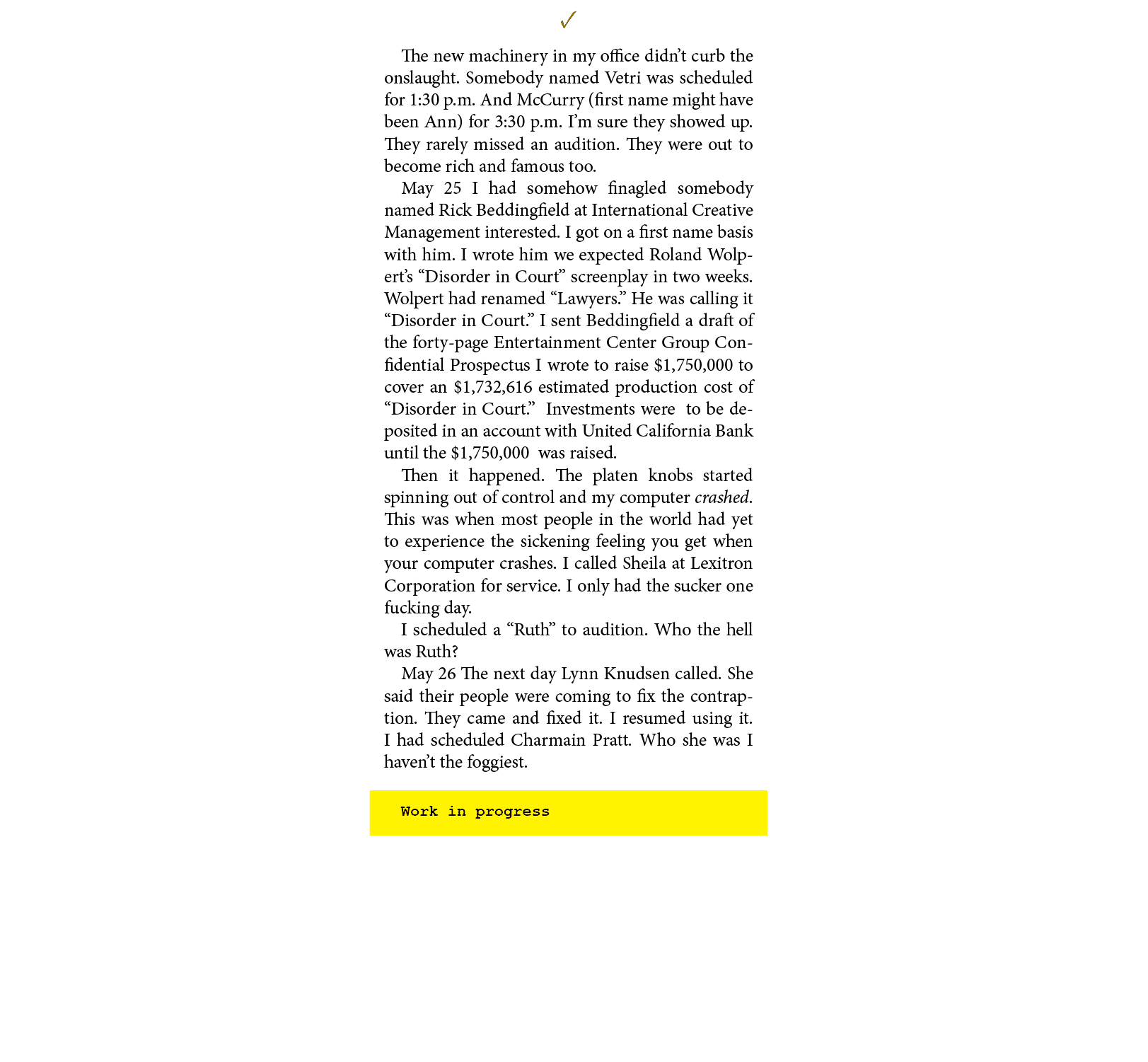 ✓

The new machinery in my office didn't curb the onslaught. Somebody named Vetri was scheduled for 1:30 p.m. And McCurry (first name might have been Ann) for 3:30 p.m. I'm sure they showed up. They rarely missed an audition. They were out to become rich and famous too.

May 25 I had somehow finagled somebody named Rick Beddingfield at International Creative Management interested. I got on a first name basis with him. I wrote him we expected Roland Wolpert's "Disorder in Court" screenplay in two weeks. Wolpert had renamed "Lawyers." He was calling it "Disorder in Court." I sent Beddingfield a draft of the forty-page Entertainment Center Group Confidential Prospectus I wrote to raise $1,750,000 to cover an $1,732,616 estimated production cost of "Disorder in Court." Investments were to be deposited in an account with United California Bank until the $1,750,000 was raised.

Then it happened. The platen knobs started spinning out of control and my computer crashed. This was when most people in the world had yet to experience the sickening feeling you get when your computer crashes. I called Sheila at Lexitron Corporation for service. I only had the sucker one fucking day.

I scheduled a "Ruth" to audition. Who the hell was Ruth?

May 26 The next day Lynn Knudsen called. She said their people were coming to fix the contraption. They came and fixed it. I resumed using it. I had scheduled Charmain Pratt. Who she was I haven't the foggiest.

Work in progress